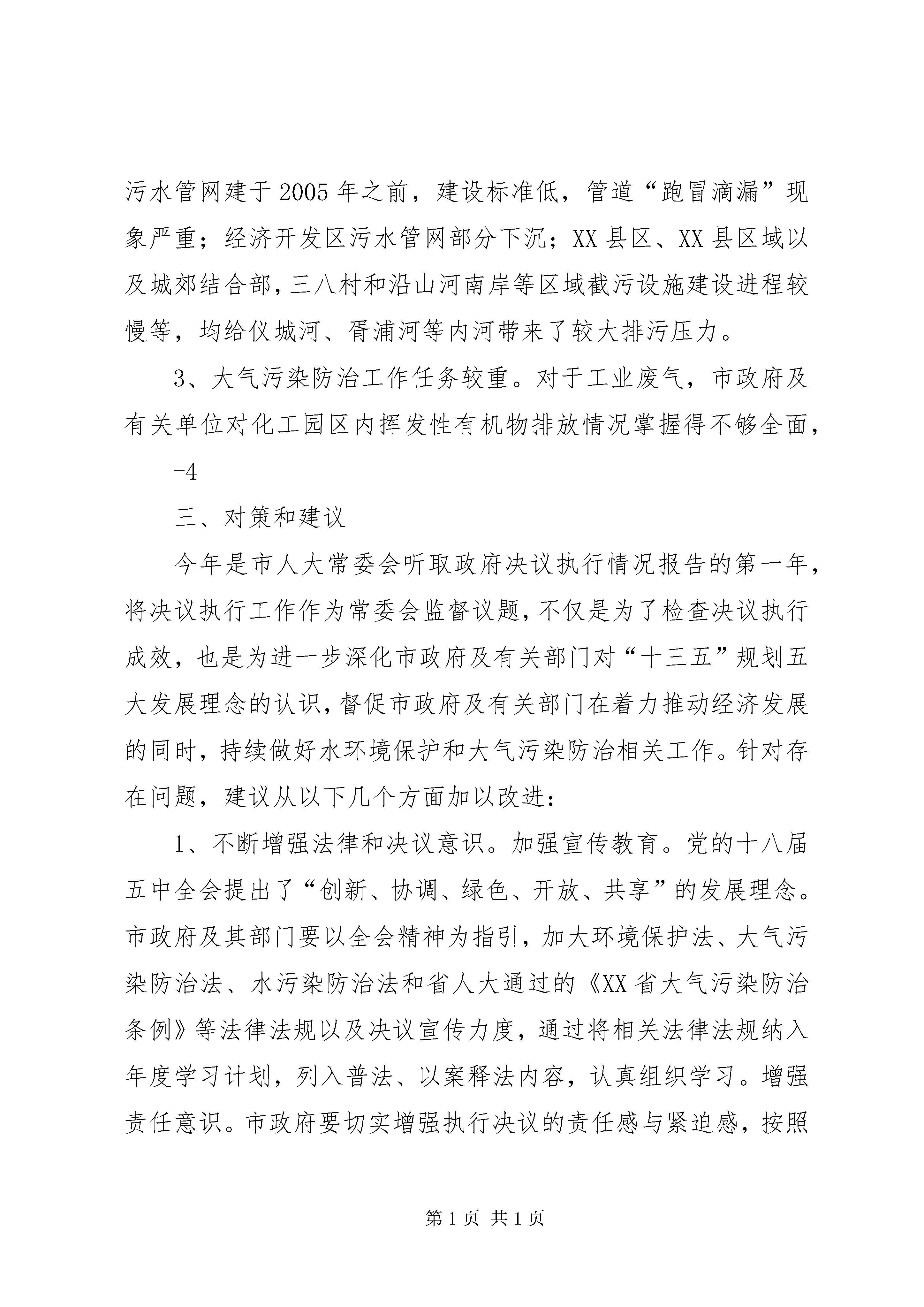 污水管网建于2005年之前，建设标准低，管道“跑冒滴漏”现象严重；经济开发区污水管网部分下沉；XX县区、XX县区域以及城郊结合部，三八村和沿山河南岸等区域截污设施建设进程较慢等，均给仪城河、胥浦河等内河带来了较大排污压力。

3、大气污染防治工作任务较重。对于工业废气，市政府及有关单位对化工园区内挥发性有机物排放情况掌握得不够全面，

-4

三、对策和建议

今年是市人大常委会听取政府决议执行情况报告的第一年，将决议执行工作作为常委会监督议题，不仅是为了检查决议执行成效，也是为进一步深化市政府及有关部门对“十三五”规划五大发展理念的认识，督促市政府及有关部门在着力推动经济发展的同时，持续做好水环境保护和大气污染防治相关工作。针对存在问题，建议从以下几个方面加以改进：

1、不断增强法律和决议意识。加强宣传教育。党的十八届五中全会提出了“创新、协调、绿色、开放、共享”的发展理念。市政府及其部门要以全会精神为指引，加大环境保护法、大气污染防治法、水污染防治法和省人大通过的《XX省大气污染防治条例》等法律法规以及决议宣传力度，通过将相关法律法规纳入年度学习计划，列入普法、以案释法内容，认真组织学习。增强责任意识。市政府要切实增强执行决议的责任感与紧迫感，按照

第1页 共1页